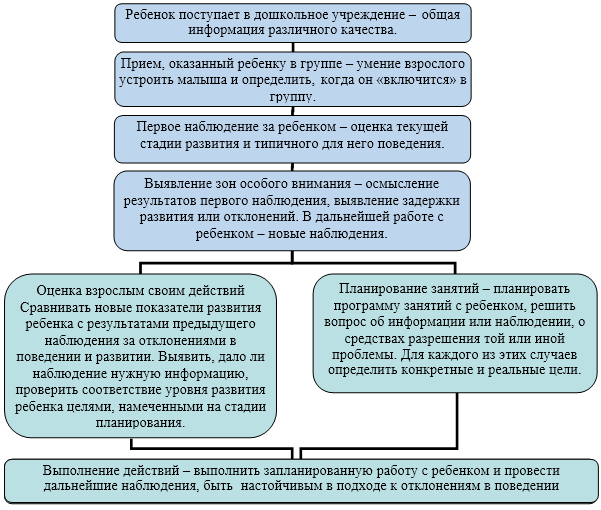 Ребенок поступает в дошкольное учреждение – общая информация различного качества.

Прием, оказанный ребенку в группе – умение взрослого устроить малыша и определить, когда он «включится» в группу.

Первое наблюдение за ребенком – оценка текущей стадии развития и типичного для него поведения.

Выявление зон особого внимания – осмысление результатов первого наблюдения, выявление задержки развития или отклонений. В дальнейшей работе с ребенком – новые наблюдения.

Оценка взрослым своим действий Сравнивать новые показатели развития ребенка с результатами предыдущего наблюдения за отклонениями в поведении и развитии. Выявить, дало ли наблюдение нужную информацию, проверить соответствие уровня развития ребенка целями, намеченными на стадии планирования.

Планирование занятий – планировать программу занятий с ребенком, решить вопрос об информации или наблюдении, о средствах разрешения той или иной проблемы. Для каждого из этих случаев определить конкретные и реальные цели.

Выполнение действий – выполнить запланированную работу с ребенком и провести дальнейшие наблюдения, быть настойчивым в подходе к отклонениям в поведении